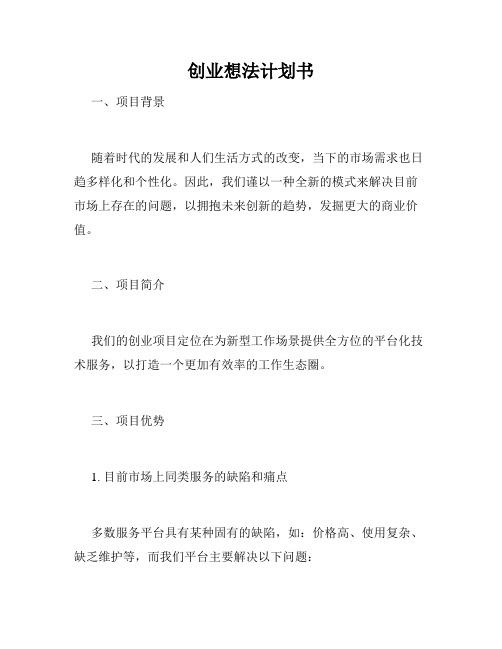 创业想法计划书

一、项目背景

随着时代的发展和人们生活方式的改变，当下的市场需求也日趋多样化和个性化。因此，我们谨以一种全新的模式来解决目前市场上存在的问题，以拥抱未来创新的趋势，发掘更大的商业价值。

二、项目简介

我们的创业项目定位在为新型工作场景提供全方位的平台化技术服务，以打造一个更加有效率的工作生态圈。

三、项目优势

1. 目前市场上同类服务的缺陷和痛点

多数服务平台具有某种固有的缺陷，如：价格高、使用复杂、缺乏维护等，而我们平台主要解决以下问题：